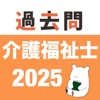 過去問

介護福祉士
2025